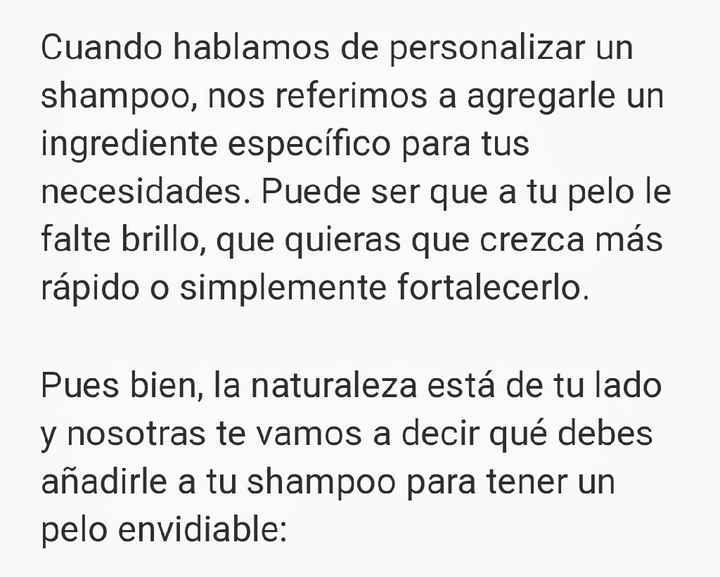 Cuando hablamos de personalizar un shampoo, nos referimos a agregarle un ingrediente específico para tus necesidades. Puede ser que a tu pelo le falte brillo, que quieras que crezca más rápido o simplemente fortalecerlo.

Pues bien, la naturaleza está de tu lado y nosotras te vamos a decir qué debes añadirle a tu shampoo para tener un pelo envidiable: